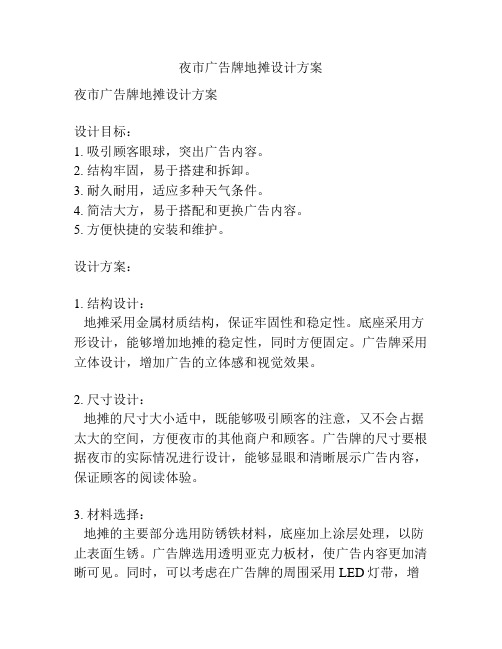 夜市广告牌地摊设计方案

夜市广告牌地摊设计方案

设计目标：
1. 吸引顾客眼球，突出广告内容。
2. 结构牢固，易于搭建和拆卸。
3. 耐久耐用，适应多种天气条件。
4. 简洁大方，易于搭配和更换广告内容。
5. 方便快捷的安装和维护。

设计方案：

1. 结构设计：
地摊采用金属材质结构，保证牢固性和稳定性。底座采用方形设计，能够增加地摊的稳定性，同时方便固定。广告牌采用立体设计，增加广告的立体感和视觉效果。

2. 尺寸设计：
地摊的尺寸大小适中，既能够吸引顾客的注意，又不会占据太大的空间，方便夜市的其他商户和顾客。广告牌的尺寸要根据夜市的实际情况进行设计，能够显眼和清晰展示广告内容，保证顾客的阅读体验。

3. 材料选择：
地摊的主要部分选用防锈铁材料，底座加上涂层处理，以防止表面生锈。广告牌选用透明亚克力板材，使广告内容更加清晰可见。同时，可以考虑在广告牌的周围采用 LED 灯带，增